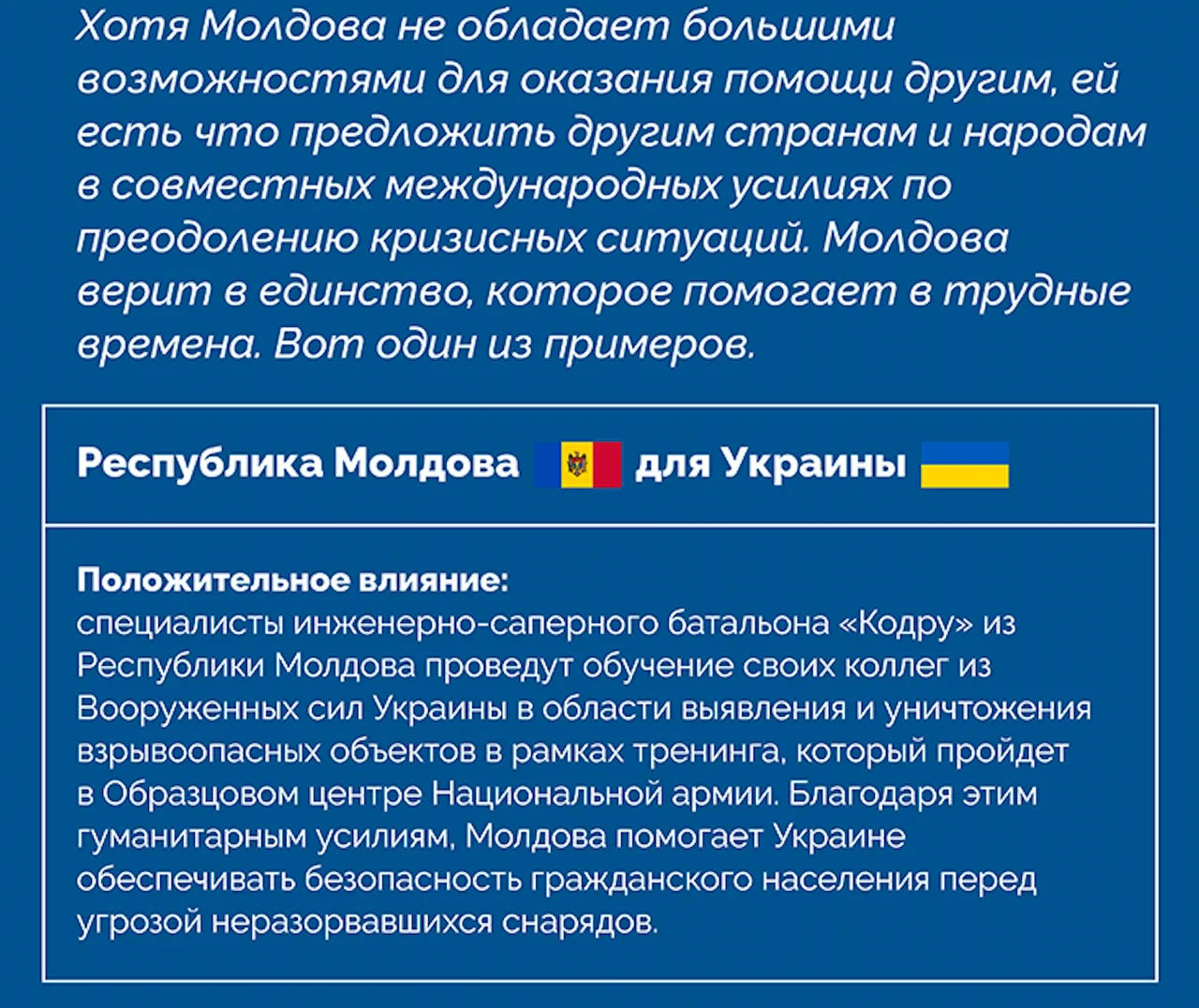 Хотя Молдова не обладает большими возможностями для оказания помощи другим, ей есть что предложить другим странам и народам в совместных международных усилиях по преодолению кризисных ситуаций. Молдова верит в единство, которое помогает в трудные времена. Вот один из примеров.

Республика Молдова для Украины

Положительное влияние:
специалисты инженерно-саперного батальона «Кодру» из Республики Молдова проведут обучение своих коллег из Вооруженных сил Украины в области выявления и уничтожения взрывоопасных объектов в рамках тренинга, который пройдет в Образцовом центре Национальной армии. Благодаря этим гуманитарным усилиям, Молдова помогает Украине обеспечивать безопасность гражданского населения перед угрозой неразорвавшихся снарядов.